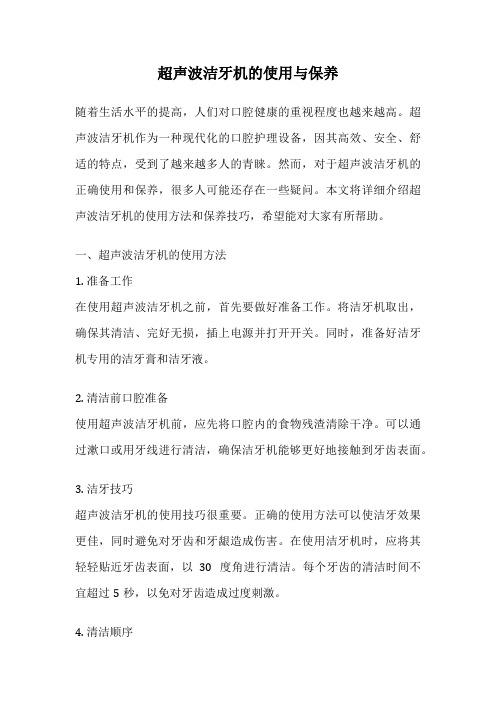 超声波洁牙机的使用与保养

随着生活水平的提高，人们对口腔健康的重视程度也越来越高。超声波洁牙机作为一种现代化的口腔护理设备，因其高效、安全、舒适的特点，受到了越来越多人的青睐。然而，对于超声波洁牙机的正确使用和保养，很多人可能还存在一些疑问。本文将详细介绍超声波洁牙机的使用方法和保养技巧，希望能对大家有所帮助。

一、超声波洁牙机的使用方法

1. 准备工作
在使用超声波洁牙机之前，首先要做好准备工作。将洁牙机取出，确保其清洁、完好无损，插上电源并打开开关。同时，准备好洁牙机专用的洁牙膏和洁牙液。

2. 清洁前口腔准备
使用超声波洁牙机前，应先将口腔内的食物残渣清除干净。可以通过漱口或用牙线进行清洁，确保洁牙机能够更好地接触到牙齿表面。

3. 洁牙技巧
超声波洁牙机的使用技巧很重要。正确的使用方法可以使洁牙效果更佳，同时避免对牙齿和牙龈造成伤害。在使用洁牙机时，应将其轻轻贴近牙齿表面，以 30 度角进行清洁。每个牙齿的清洁时间不宜超过 5 秒，以免对牙齿造成过度刺激。

4. 清洁顺序